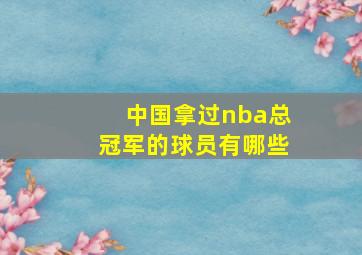 中国拿过nba总冠军的球员有哪些